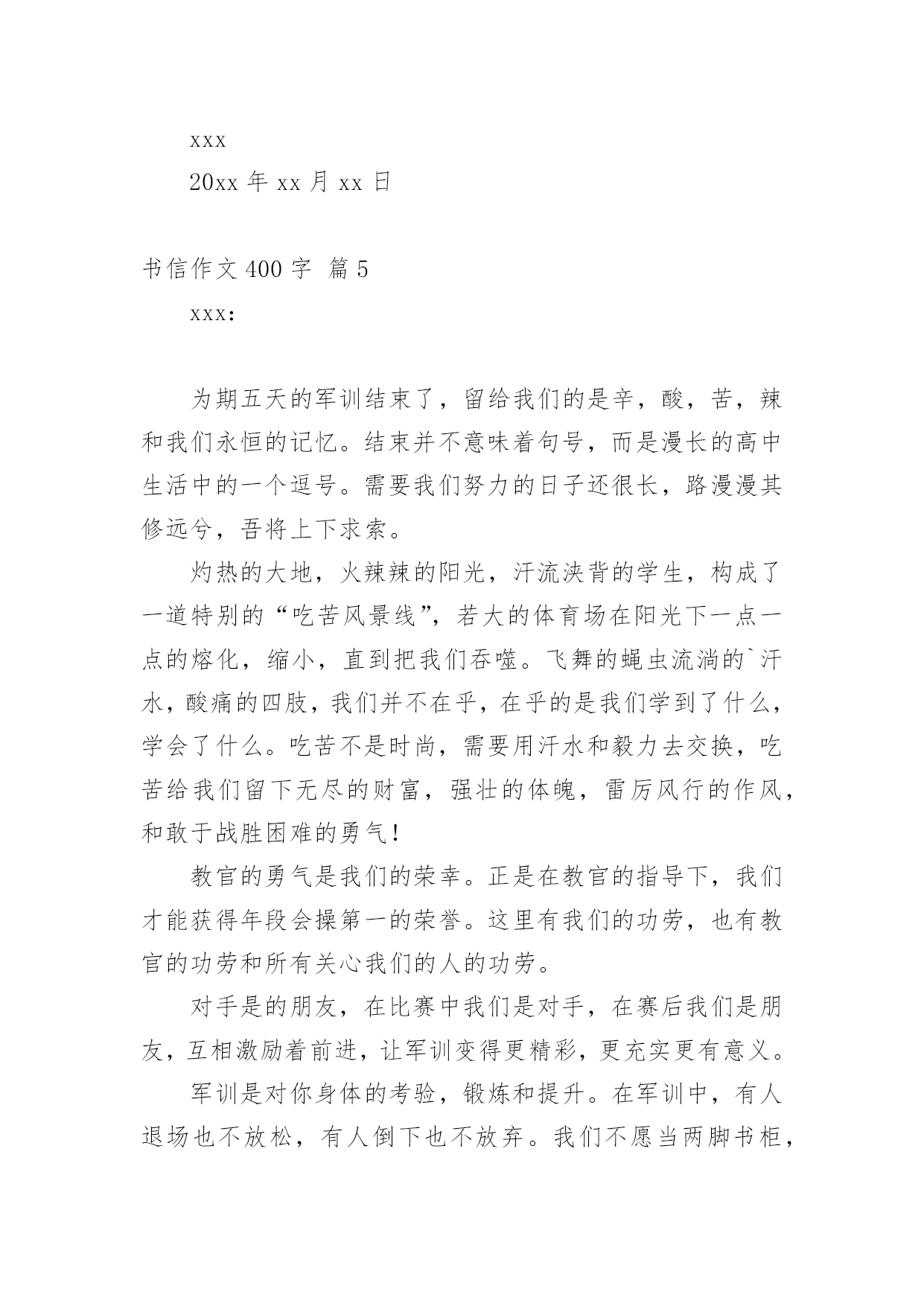 xxx

20xx 年 xx 月 xx 日

书信作文 400 字 篇 5

xxx:

为期五天的军训结束了，留给我们的是辛，酸，苦，辣和我们永恒的记忆。结束并不意味着句号，而是漫长的高中生活中的一个逗号。需要我们努力的日子还很长，路漫漫其修远兮，吾将上下求索。

灼热的大地，火辣辣的阳光，汗流浃背的学生，构成了一道特别的“吃苦风景线”，若大的体育场在阳光下一点一点的熔化，缩小，直到把我们吞噬。飞舞的蝇虫流淌的`汗水，酸痛的四肢，我们并不在乎，在乎的是我们学到了什么，学会了什么。吃苦不是时尚，需要用汗水和毅力去交换，吃苦给我们留下无尽的财富，强壮的体魄，雷厉风行的作风，和敢于战胜困难的勇气！

教官的勇气是我们的荣幸。正是在教官的指导下，我们才能获得年段会操第一的荣誉。这里有我们的功劳，也有教官的功劳和所有关心我们的人的功劳。

对手是的朋友，在比赛中我们是对手，在赛后我们是朋友，互相激励着前进，让军训变得更精彩，更充实更有意义。

军训是对你身体的考验，锻炼和提升。在军训中，有人退场也不放松，有人倒下也不放弃。我们不愿当两脚书柜，